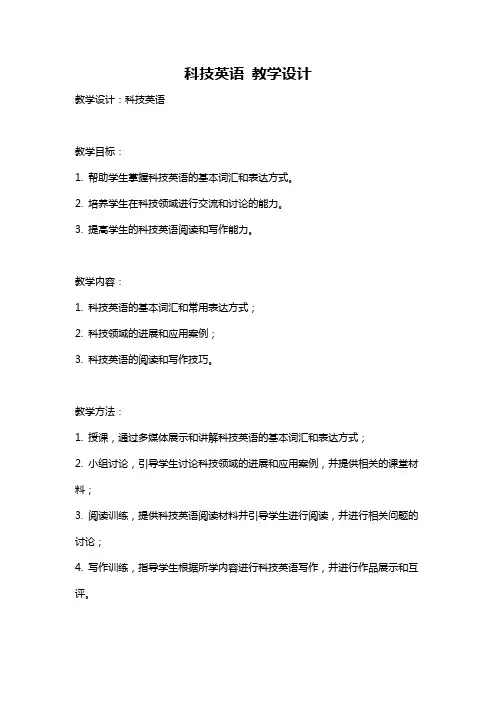 科技英语 教学设计

教学设计：科技英语

教学目标：

1. 帮助学生掌握科技英语的基本词汇和表达方式。

2. 培养学生在科技领域进行交流和讨论的能力。

3. 提高学生的科技英语阅读和写作能力。

教学内容：

1. 科技英语的基本词汇和常用表达方式；

2. 科技领域的进展和应用案例；

3. 科技英语的阅读和写作技巧。

教学方法：

1. 授课，通过多媒体展示和讲解科技英语的基本词汇和表达方式；

2. 小组讨论，引导学生讨论科技领域的进展和应用案例，并提供相关的课堂材料；

3. 阅读训练，提供科技英语阅读材料并引导学生进行阅读，并进行相关问题的讨论；

4. 写作训练，指导学生根据所学内容进行科技英语写作，并进行作品展示和互评。